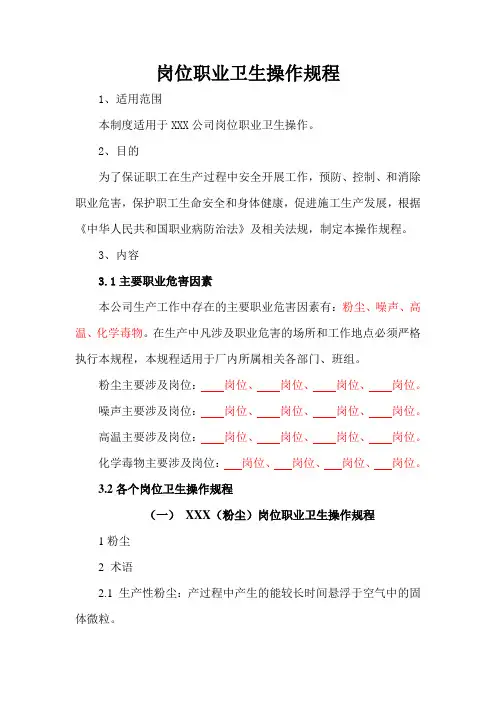 岗位职业卫生操作规程

1、适用范围

本制度适用于 XXX 公司岗位职业卫生操作。

2、目的

为了保证职工在生产过程中安全开展工作，预防、控制、和消除职业危害，保护职工生命安全和身体健康，促进施工生产发展，根据《中华人民共和国职业病防治法》及相关法规，制定本操作规程。

3、内容

3.1 主要职业危害因素

本公司生产工作中存在的主要职业危害因素有：粉尘、噪声、高温、化学毒物。在生产中凡涉及职业危害的场所和工作地点必须严格执行本规程，本规程适用于厂内所属相关各部门、班组。

粉尘主要涉及岗位：____岗位、____岗位、____岗位、____岗位。

噪声主要涉及岗位：____岗位、____岗位、____岗位、____岗位。

高温主要涉及岗位：____岗位、____岗位、____岗位、____岗位。

化学毒物主要涉及岗位：___岗位、___岗位、___岗位、___岗位。

3.2 各个岗位卫生操作规程

（一） XXX（粉尘）岗位职业卫生操作规程

1 粉尘

2 术语

2.1 生产性粉尘：产过程中产生的能较长时间悬浮于空气中的固体微粒。